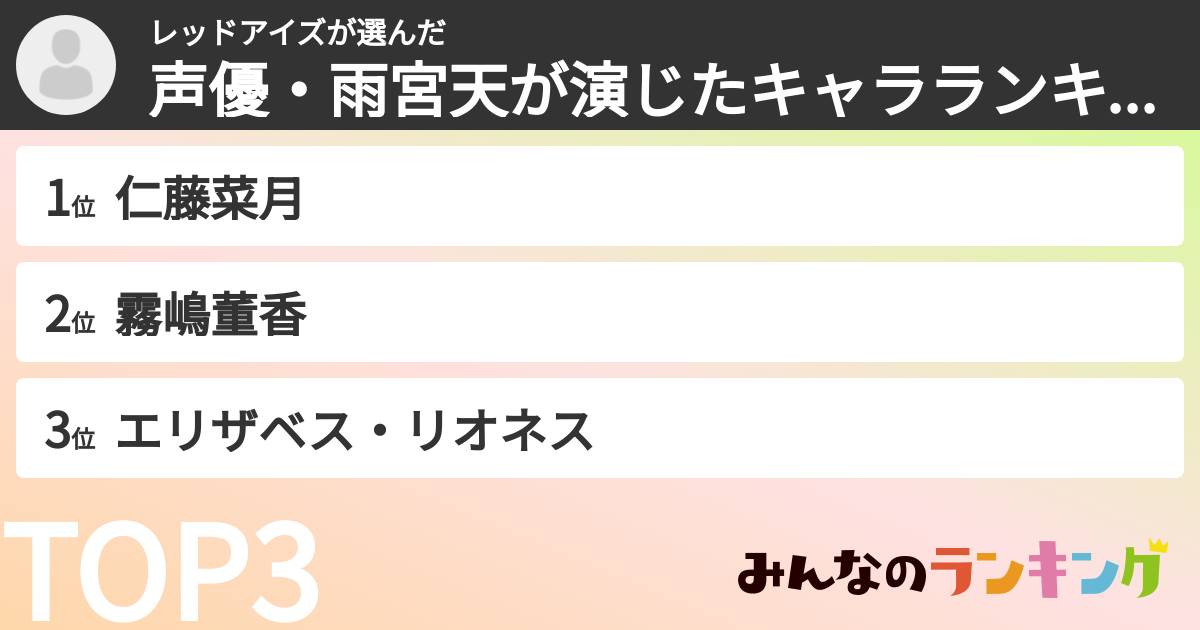 レッドアイズが選んだ
声優・雨宮天が演じたキャラランキ...

1位 仁藤菜月

2位 霧嶋董香

3位 エリザベス・リオネス

TOP3

みんなのランキング